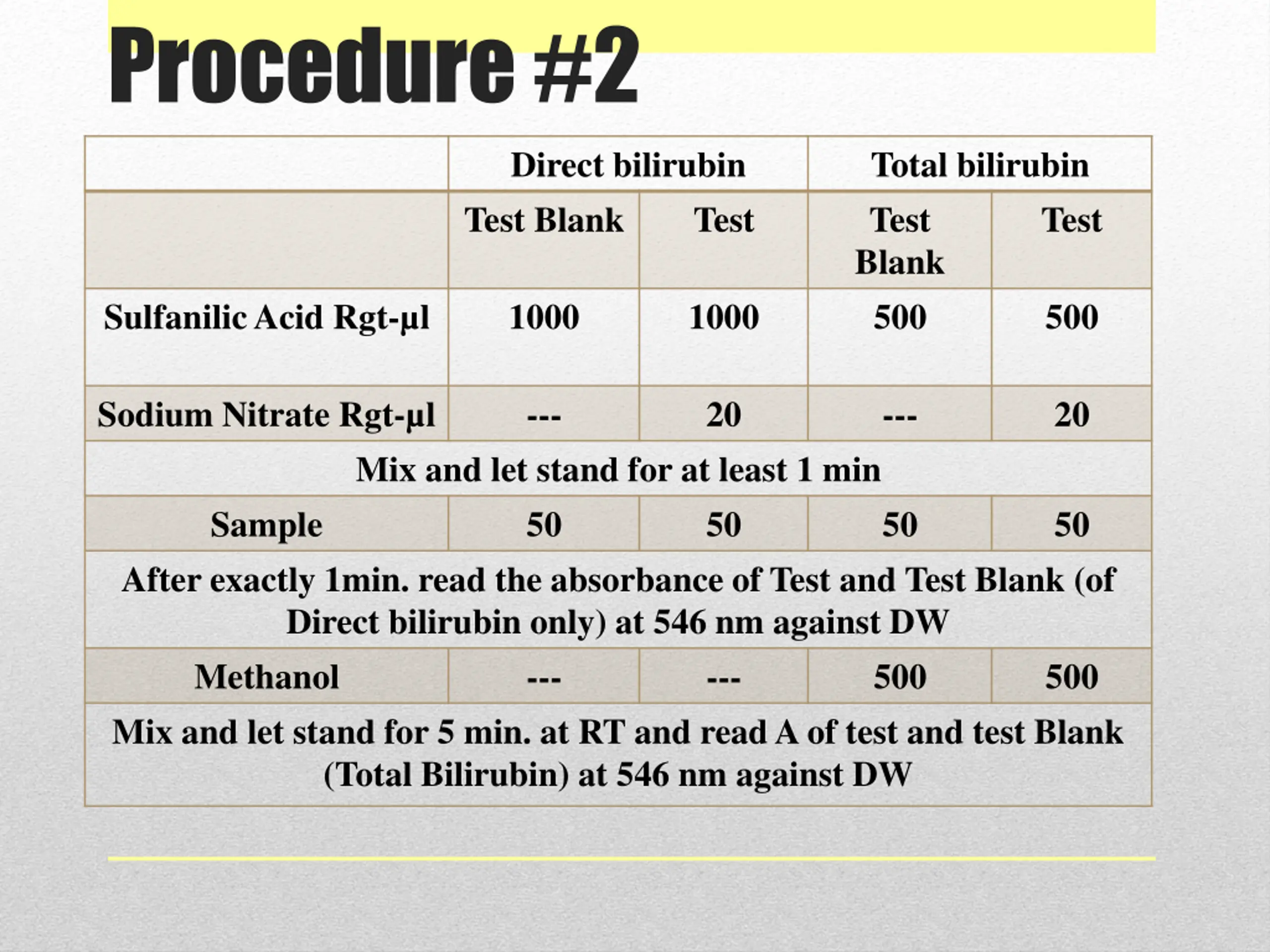 Procedure #2

| | Direct bilirubin | | Total bilirubin | |
|---|---|---|---|---|
| | Test Blank | Test | Test Blank | Test |
| Sulfanilic Acid Rgt-µl | 1000 | 1000 | 500 | 500 |
| Sodium Nitrate Rgt-µl | --- | 20 | --- | 20 |
| Mix and let stand for at least 1 min | | | | |
| Sample | 50 | 50 | 50 | 50 |
| After exactly 1min. read the absorbance of Test and Test Blank (of Direct bilirubin only) at 546 nm against DW | | | | |
| Methanol | --- | --- | 500 | 500 |
| Mix and let stand for 5 min. at RT and read A of test and test Blank (Total Bilirubin) at 546 nm against DW | | | | |